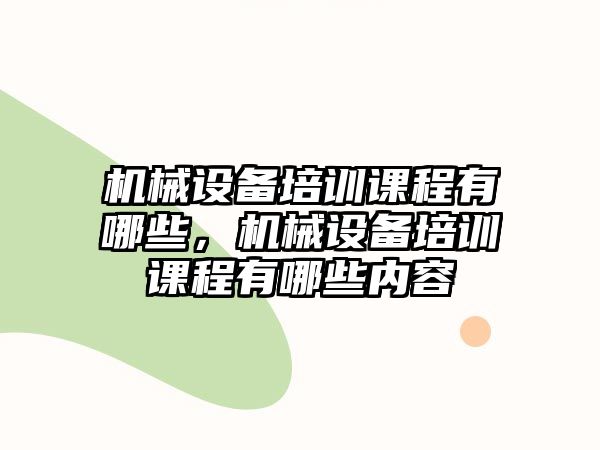 机械设备培训课程有哪些，机械设备培训课程有哪些内容